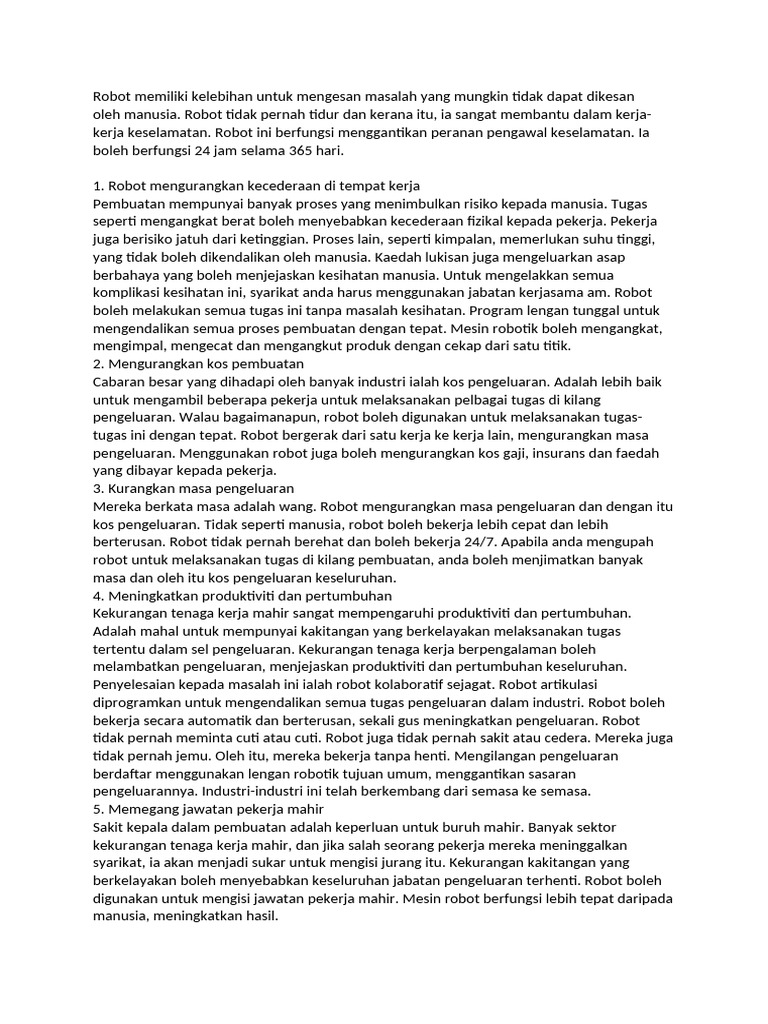 Robot memiliki kelebihan untuk mengesan masalah yang mungkin tidak dapat dikesan oleh manusia. Robot tidak pernah tidur dan kerana itu, ia sangat membantu dalam kerja-kerja keselamatan. Robot ini berfungsi menggantikan peranan pengawal keselamatan. Ia boleh berfungsi 24 jam selama 365 hari.

1. Robot mengurangkan kecederaan di tempat kerja
Pembuatan mempunyai banyak proses yang menimbulkan risiko kepada manusia. Tugas seperti mengangkat berat boleh menyebabkan kecederaan fizikal kepada pekerja. Pekerja juga berisiko jatuh dari ketinggian. Proses lain, seperti kimpalan, memerlukan suhu tinggi, yang tidak boleh dikendalikan oleh manusia. Kaedah lukisan juga mengeluarkan asap berbahaya yang boleh menjejaskan kesihatan manusia. Untuk mengelakkan semua komplikasi kesihatan ini, syarikat anda harus menggunakan jabatan kerjasama am. Robot boleh melakukan semua tugas ini tanpa masalah kesihatan. Program lengan tunggal untuk mengendalikan semua proses pembuatan dengan tepat. Mesin robotik boleh mengangkat, mengimpal, mengecat dan mengangkut produk dengan cekap dari satu titik.
2. Mengurangkan kos pembuatan
Cabaran besar yang dihadapi oleh banyak industri ialah kos pengeluaran. Adalah lebih baik untuk mengambil beberapa pekerja untuk melaksanakan pelbagai tugas di kilang pengeluaran. Walau bagaimanapun, robot boleh digunakan untuk melaksanakan tugas-tugas ini dengan tepat. Robot bergerak dari satu kerja ke kerja lain, mengurangkan masa pengeluaran. Menggunakan robot juga boleh mengurangkan kos gaji, insurans dan faedah yang dibayar kepada pekerja.
3. Kurangkan masa pengeluaran
Mereka berkata masa adalah wang. Robot mengurangkan masa pengeluaran dan dengan itu kos pengeluaran. Tidak seperti manusia, robot boleh bekerja lebih cepat dan lebih berterusan. Robot tidak pernah berehat dan boleh bekerja 24/7. Apabila anda mengupah robot untuk melaksanakan tugas di kilang pembuatan, anda boleh menjimatkan banyak masa dan oleh itu kos pengeluaran keseluruhan.
4. Meningkatkan produktiviti dan pertumbuhan
Kekurangan tenaga kerja mahir sangat mempengaruhi produktiviti dan pertumbuhan. Adalah mahal untuk mempunyai kakitangan yang berkelayakan melaksanakan tugas tertentu dalam sel pengeluaran. Kekurangan tenaga kerja berpengalaman boleh melambatkan pengeluaran, menjejaskan produktiviti dan pertumbuhan keseluruhan. Penyelesaian kepada masalah ini ialah robot kolaboratif sejagat. Robot artikulasi diprogramkan untuk mengendalikan semua tugas pengeluaran dalam industri. Robot boleh bekerja secara automatik dan berterusan, sekali gus meningkatkan pengeluaran. Robot tidak pernah meminta cuti atau cuti. Robot juga tidak pernah sakit atau cedera. Mereka juga tidak pernah jemu. Oleh itu, mereka bekerja tanpa henti. Mengilangan pengeluaran berdaftar menggunakan lengan robotik tujuan umum, menggantikan sasaran pengeluarannya. Industri-industri ini telah berkembang dari semasa ke semasa.
5. Memegang jawatan pekerja mahir
Sakit kepala dalam pembuatan adalah keperluan untuk buruh mahir. Banyak sektor kekurangan tenaga kerja mahir, dan jika salah seorang pekerja mereka meninggalkan syarikat, ia akan menjadi sukar untuk mengisi jurang itu. Kekurangan kakitangan yang berkelayakan boleh menyebabkan keseluruhan jabatan pengeluaran terhenti. Robot boleh digunakan untuk mengisi jawatan pekerja mahir. Mesin robot berfungsi lebih tepat daripada manusia, meningkatkan hasil.